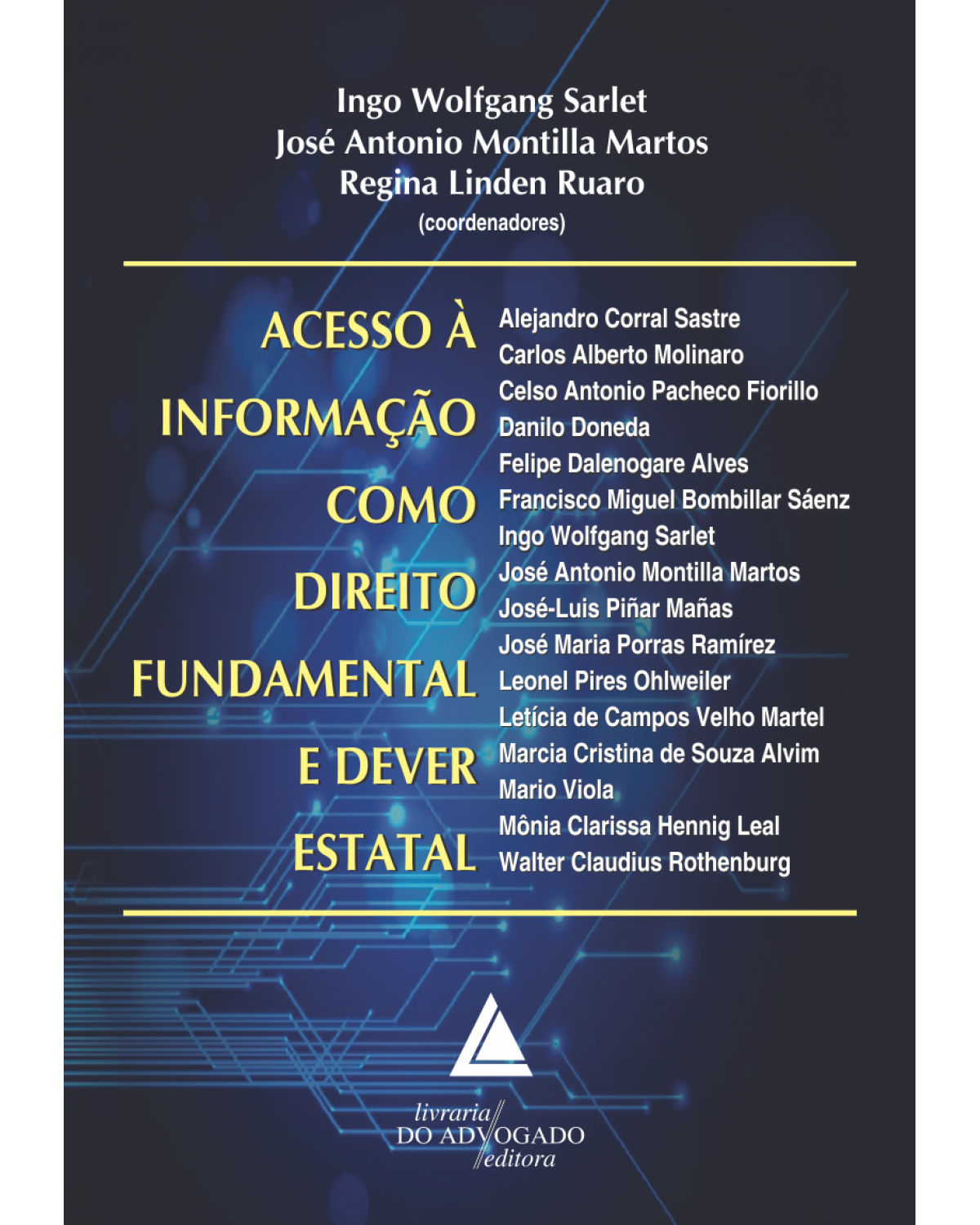 Ingo Wolfgang Sarlet
José Antonio Montilla Martos
Regina Linden Ruaro
(coordenadores)

ACESSO À INFORMAÇÃO COMO DIREITO FUNDAMENTAL E DEVER ESTATAL

Alejandro Corral Sastre
Carlos Alberto Molinaro
Celso Antonio Pacheco Fiorillo
Danilo Doneda
Felipe Dalenogare Alves
Francisco Miguel Bombillar Sáenz
Ingo Wolfgang Sarlet
José Antonio Montilla Martos
José-Luis Piñar Mañas
José Maria Porras Ramírez
Leonel Pires Ohlweiler
Letícia de Campos Velho Martel
Marcia Cristina de Souza Alvim
Mario Viola
Mônia Clarissa Hennig Leal
Walter Claudius Rothenburg

livraria DO ADVOGADO editora